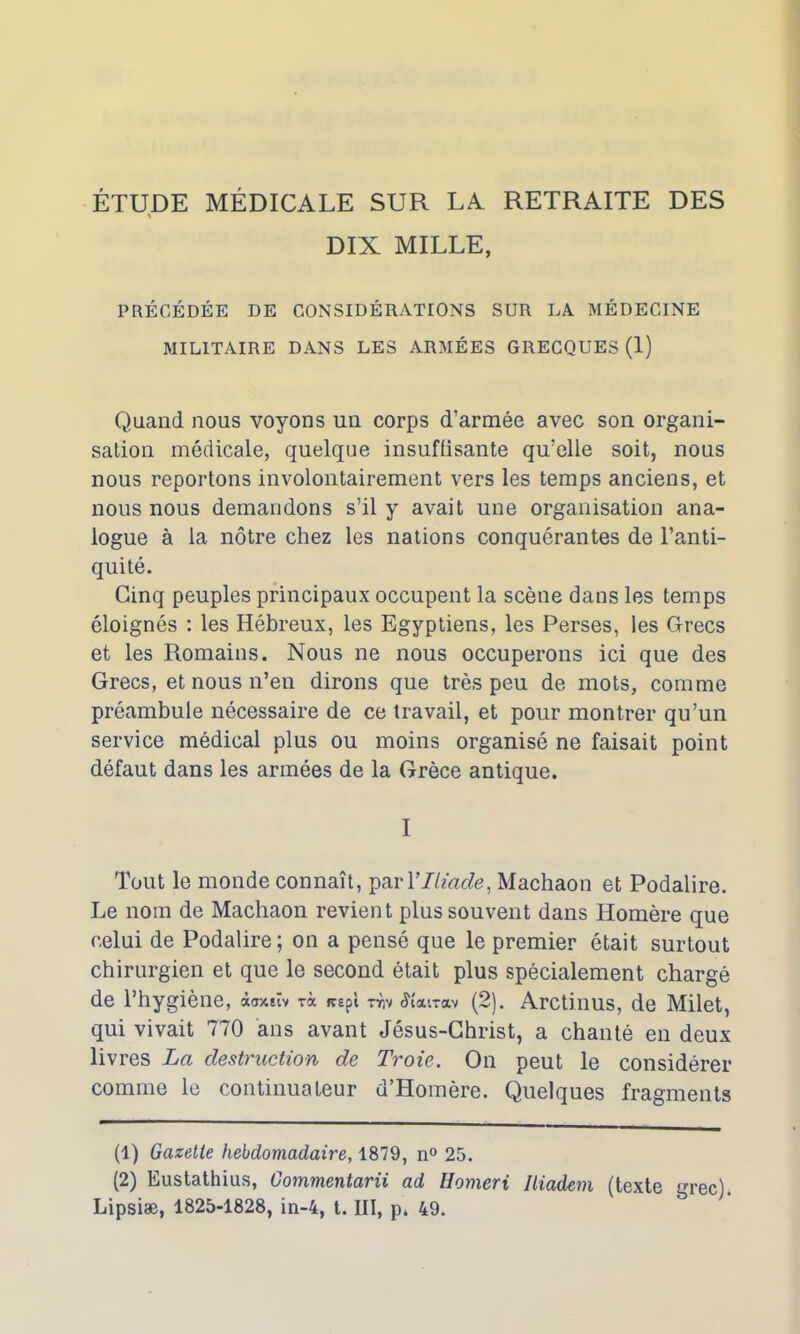 ÉTUDE MÉDICALE SUR LA RETRAITE DES DIX MILLE,

PRÉCÉDÉE DE CONSIDÉRATIONS SUR LA MÉDECINE MILITAIRE DANS LES ARMÉES GRECQUES (1)

Quand nous voyons un corps d'armée avec son organisation médicale, quelque insuffisante qu'elle soit, nous nous reportons involontairement vers les temps anciens, et nous nous demandons s'il y avait une organisation analogue à la nôtre chez les nations conquérantes de l'antiquité.

Cinq peuples principaux occupent la scène dans les temps éloignés : les Hébreux, les Egyptiens, les Perses, les Grecs et les Romains. Nous ne nous occuperons ici que des Grecs, et nous n'en dirons que très peu de mots, comme préambule nécessaire de ce travail, et pour montrer qu'un service médical plus ou moins organisé ne faisait point défaut dans les armées de la Grèce antique.

I

Tout le monde connaît, par l'Iliade, Machaon et Podalire. Le nom de Machaon revient plus souvent dans Homère que celui de Podalire; on a pensé que le premier était surtout chirurgien et que le second était plus spécialement chargé de l'hygiène, ἀσκεῖν τὰ περὶ τὴν δίαιταν (2). Arctinus, de Milet, qui vivait 770 ans avant Jésus-Christ, a chanté en deux livres La destruction de Troie. On peut le considérer comme le continuateur d'Homère. Quelques fragments

(1) Gazette hebdomadaire, 1879, n° 25.
(2) Eustathius, Commentarii ad Homeri Iliadem (texte grec). Lipsiæ, 1825-1828, in-4, t. III, p. 49.